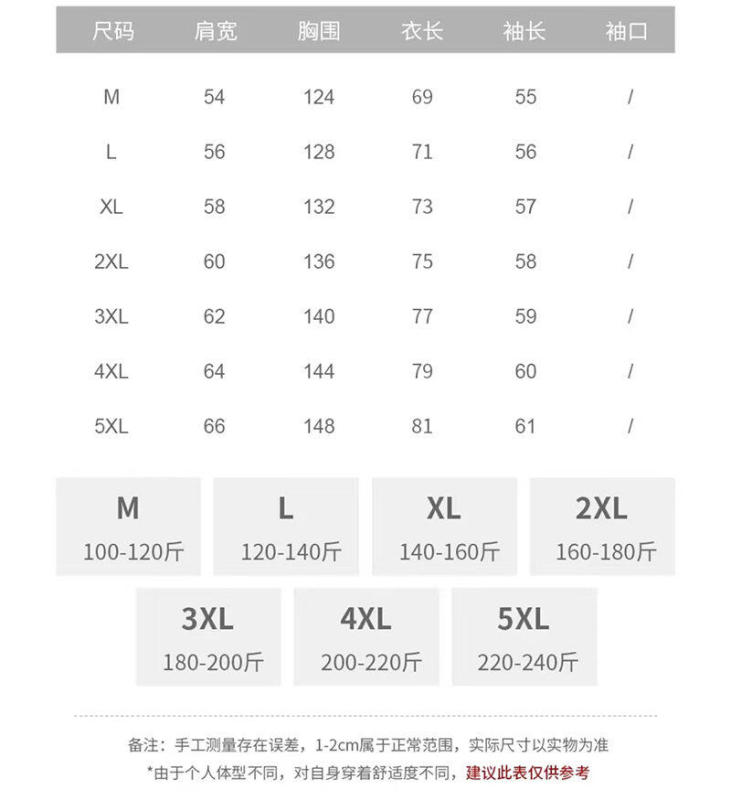 | 尺码 | 肩宽 | 胸围 | 衣长 | 袖长 | 袖口 |
|---|---|---|---|---|---|
| M | 54 | 124 | 69 | 55 | / |
| L | 56 | 128 | 71 | 56 | / |
| XL | 58 | 132 | 73 | 57 | / |
| 2XL | 60 | 136 | 75 | 58 | / |
| 3XL | 62 | 140 | 77 | 59 | / |
| 4XL | 64 | 144 | 79 | 60 | / |
| 5XL | 66 | 148 | 81 | 61 | / |

M
100-120斤

L
120-140斤

XL
140-160斤

2XL
160-180斤

3XL
180-200斤

4XL
200-220斤

5XL
220-240斤

备注：手工测量存在误差，1-2cm属于正常范围，实际尺寸以实物为准
*由于个人体型不同，对自身穿着舒适度不同，建议此表仅供参考